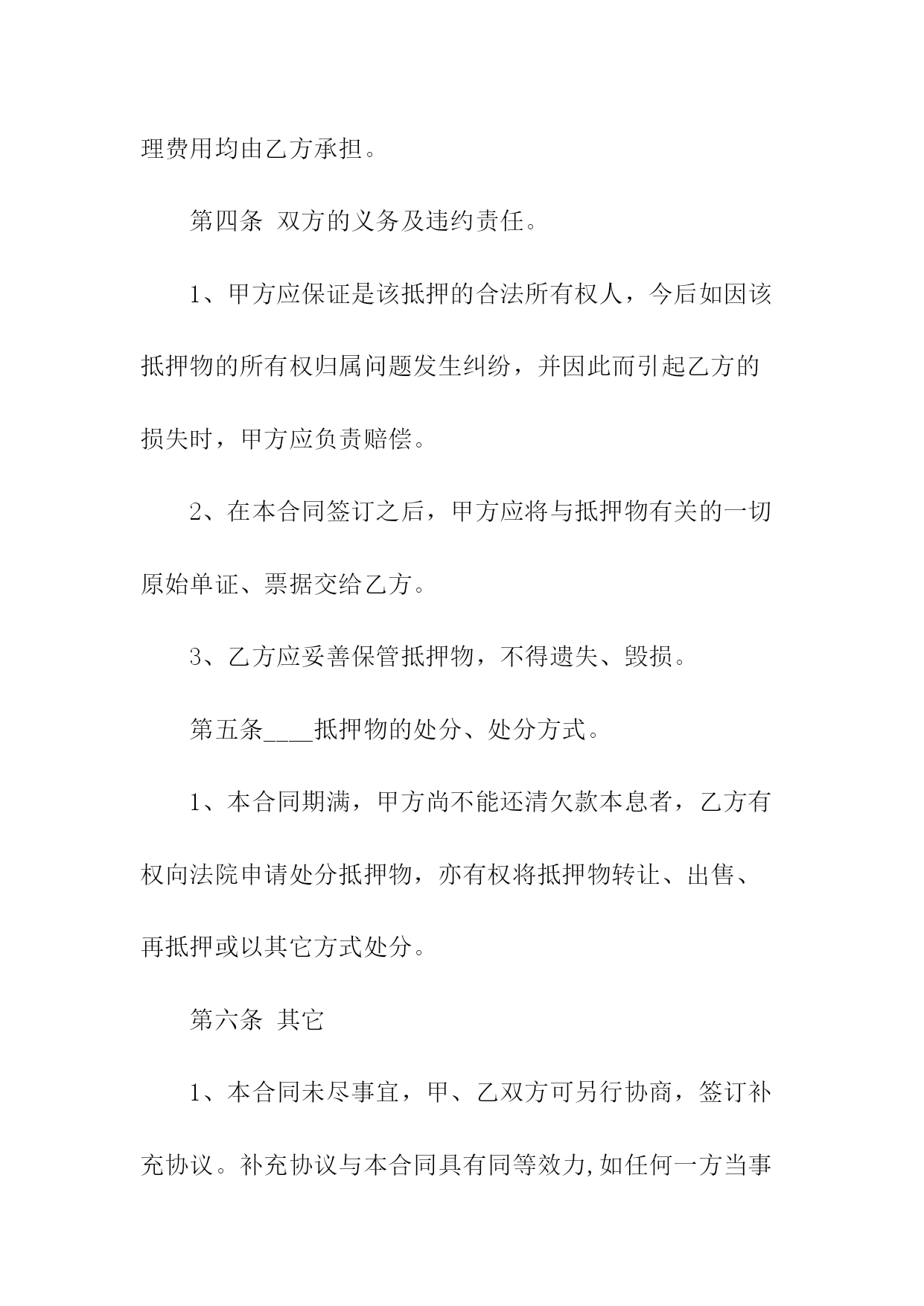 理费用均由乙方承担。

第四条 双方的义务及违约责任。

1、甲方应保证是该抵押的合法所有权人，今后如因该抵押物的所有权归属问题发生纠纷，并因此而引起乙方的损失时，甲方应负责赔偿。

2、在本合同签订之后，甲方应将与抵押物有关的一切原始单证、票据交给乙方。

3、乙方应妥善保管抵押物，不得遗失、毁损。

第五条____抵押物的处分、处分方式。

1、本合同期满，甲方尚不能还清欠款本息者，乙方有权向法院申请处分抵押物，亦有权将抵押物转让、出售、再抵押或以其它方式处分。

第六条 其它

1、本合同未尽事宜，甲、乙双方可另行协商，签订补充协议。补充协议与本合同具有同等效力,如任何一方当事